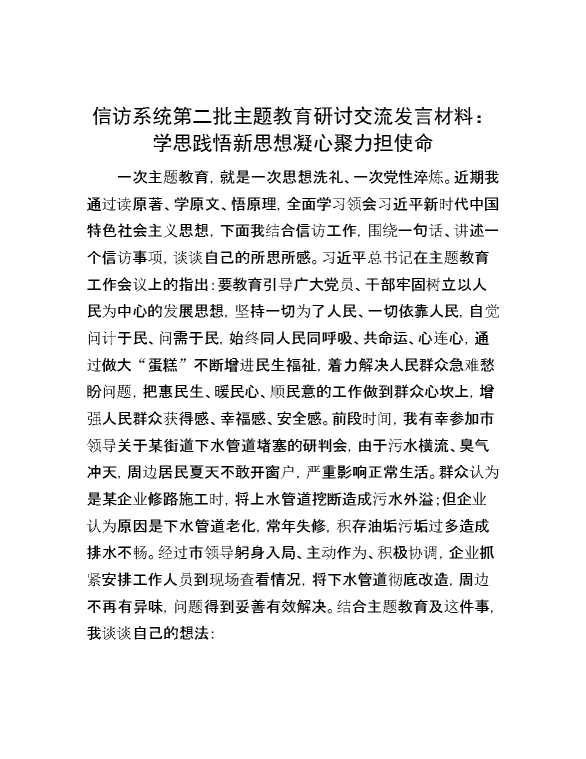 信访系统第二批主题教育研讨交流发言材料：学思践悟新思想凝心聚力担使命

一次主题教育，就是一次思想洗礼、一次党性淬炼。近期我通过读原著、学原文、悟原理，全面学习领会习近平新时代中国特色社会主义思想，下面我结合信访工作，围绕一句话、讲述一个信访事项，谈谈自己的所思所感。习近平总书记在主题教育工作会议上的指出：要教育引导广大党员、干部牢固树立以人民为中心的发展思想，坚持一切为了人民、一切依靠人民，自觉问计于民、问需于民，始终同人民同呼吸、共命运、心连心，通过做大“蛋糕”不断增进民生福祉，着力解决人民群众急难愁盼问题，把惠民生、暖民心、顺民意的工作做到群众心坎上，增强人民群众获得感、幸福感、安全感。前段时间，我有幸参加市领导关于某街道下水管道堵塞的研判会，由于污水横流、臭气冲天，周边居民夏天不敢开窗户，严重影响正常生活。群众认为是某企业修路施工时，将上水管道挖断造成污水外溢；但企业认为原因是下水管道老化，常年失修，积存油垢污垢过多造成排水不畅。经过市领导躬身入局、主动作为、积极协调，企业抓紧安排工作人员到现场查看情况，将下水管道彻底改造，周边不再有异味，问题得到妥善有效解决。结合主题教育及这件事，我谈谈自己的想法：